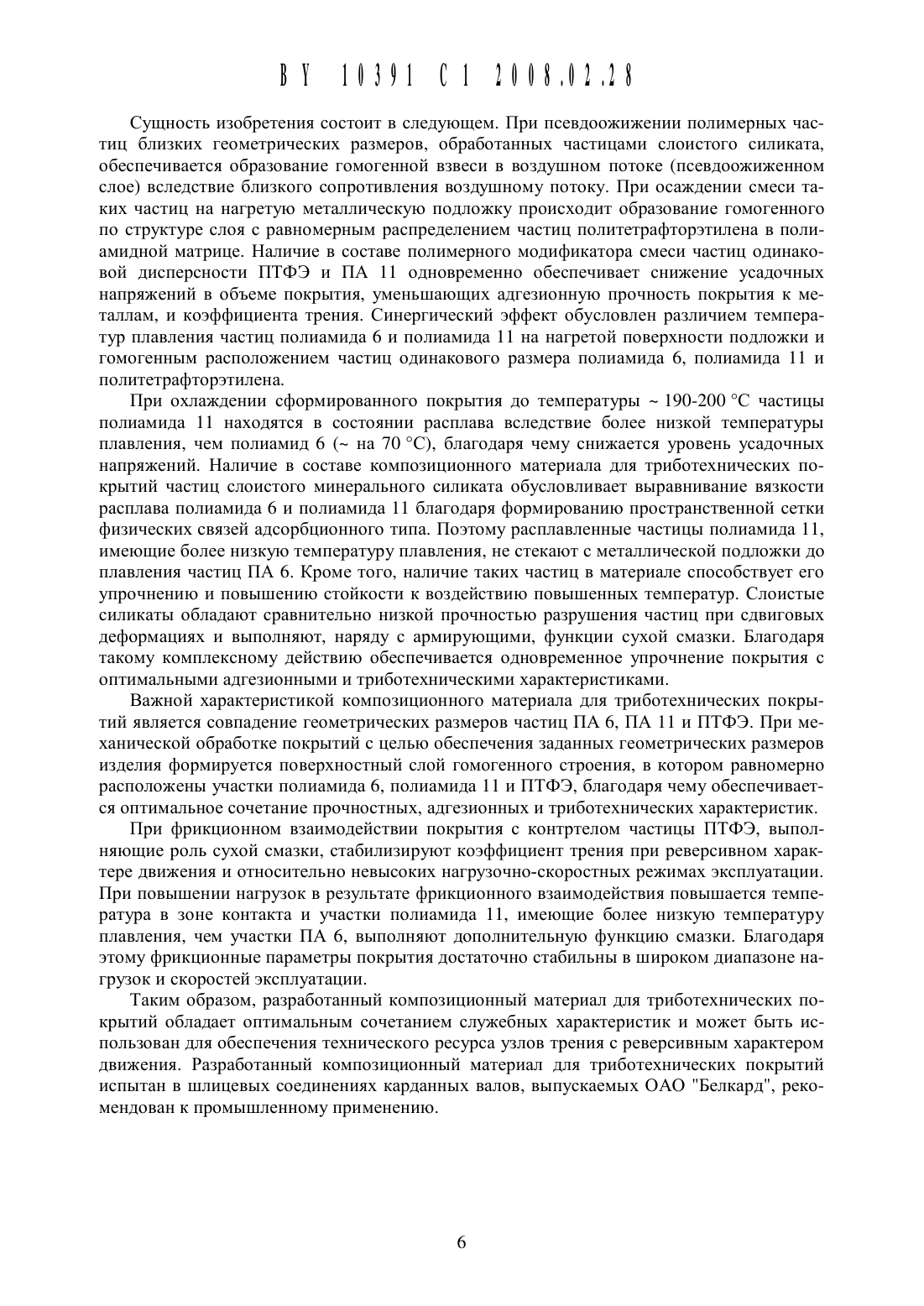 BY 10391 C1 2008.02.28

Сущность изобретения состоит в следующем. При псевдоожижении полимерных частиц близких геометрических размеров, обработанных частицами слоистого силиката, обеспечивается образование гомогенной взвеси в воздушном потоке (псевдоожиженном слое) вследствие близкого сопротивления воздушному потоку. При осаждении смеси таких частиц на нагретую металлическую подложку происходит образование гомогенного по структуре слоя с равномерным распределением частиц политетрафторэтилена в полиамидной матрице. Наличие в составе полимерного модификатора смеси частиц одинаковой дисперсности ПТФЭ и ПА 11 одновременно обеспечивает снижение усадочных напряжений в объеме покрытия, уменьшающих адгезионную прочность покрытия к металлам, и коэффициента трения. Синергический эффект обусловлен различием температур плавления частиц полиамида 6 и полиамида 11 на нагретой поверхности подложки и гомогенным расположением частиц одинакового размера полиамида 6, полиамида 11 и политетрафторэтилена.

При охлаждении сформированного покрытия до температуры ~ 190-200 °С частицы полиамида 11 находятся в состоянии расплава вследствие более низкой температуры плавления, чем полиамид 6 (~ на 70 °С), благодаря чему снижается уровень усадочных напряжений. Наличие в составе композиционного материала для триботехнических покрытий частиц слоистого минерального силиката обусловливает выравнивание вязкости расплава полиамида 6 и полиамида 11 благодаря формированию пространственной сетки физических связей адсорбционного типа. Поэтому расплавленные частицы полиамида 11, имеющие более низкую температуру плавления, не стекают с металлической подложки до плавления частиц ПА 6. Кроме того, наличие таких частиц в материале способствует его упрочнению и повышению стойкости к воздействию повышенных температур. Слоистые силикаты обладают сравнительно низкой прочностью разрушения частиц при сдвиговых деформациях и выполняют, наряду с армирующими, функции сухой смазки. Благодаря такому комплексному действию обеспечивается одновременное упрочнение покрытия с оптимальными адгезионными и триботехническими характеристиками.

Важной характеристикой композиционного материала для триботехнических покрытий является совпадение геометрических размеров частиц ПА 6, ПА 11 и ПТФЭ. При механической обработке покрытий с целью обеспечения заданных геометрических размеров изделия формируется поверхностный слой гомогенного строения, в котором равномерно расположены участки полиамида 6, полиамида 11 и ПТФЭ, благодаря чему обеспечивается оптимальное сочетание прочностных, адгезионных и триботехнических характеристик.

При фрикционном взаимодействии покрытия с контртелом частицы ПТФЭ, выполняющие роль сухой смазки, стабилизируют коэффициент трения при реверсивном характере движения и относительно невысоких нагрузочно-скоростных режимах эксплуатации. При повышении нагрузок в результате фрикционного взаимодействия повышается температура в зоне контакта и участки полиамида 11, имеющие более низкую температуру плавления, чем участки ПА 6, выполняют дополнительную функцию смазки. Благодаря этому фрикционные параметры покрытия достаточно стабильны в широком диапазоне нагрузок и скоростей эксплуатации.

Таким образом, разработанный композиционный материал для триботехнических покрытий обладает оптимальным сочетанием служебных характеристик и может быть использован для обеспечения технического ресурса узлов трения с реверсивным характером движения. Разработанный композиционный материал для триботехнических покрытий испытан в шлицевых соединениях карданных валов, выпускаемых ОАО "Белкард", рекомендован к промышленному применению.

6